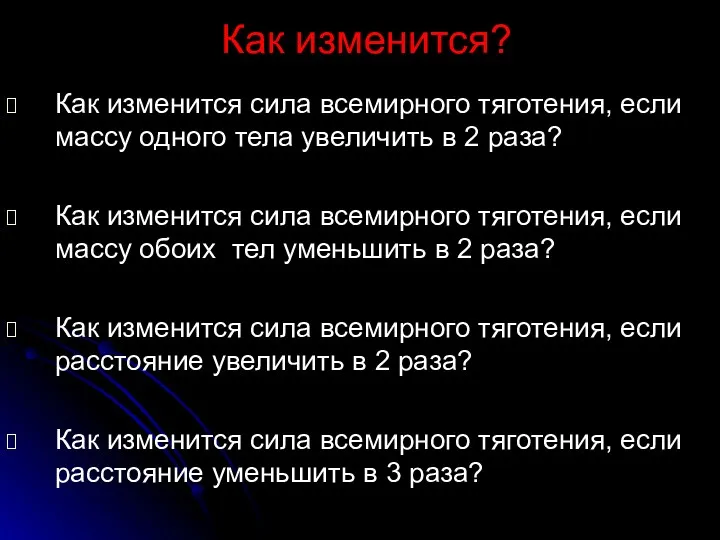 Как изменится?

Как изменится сила всемирного тяготения, если массу одного тела увеличить в 2 раза?

Как изменится сила всемирного тяготения, если массу обоих тел уменьшить в 2 раза?

Как изменится сила всемирного тяготения, если расстояние увеличить в 2 раза?

Как изменится сила всемирного тяготения, если расстояние уменьшить в 3 раза?